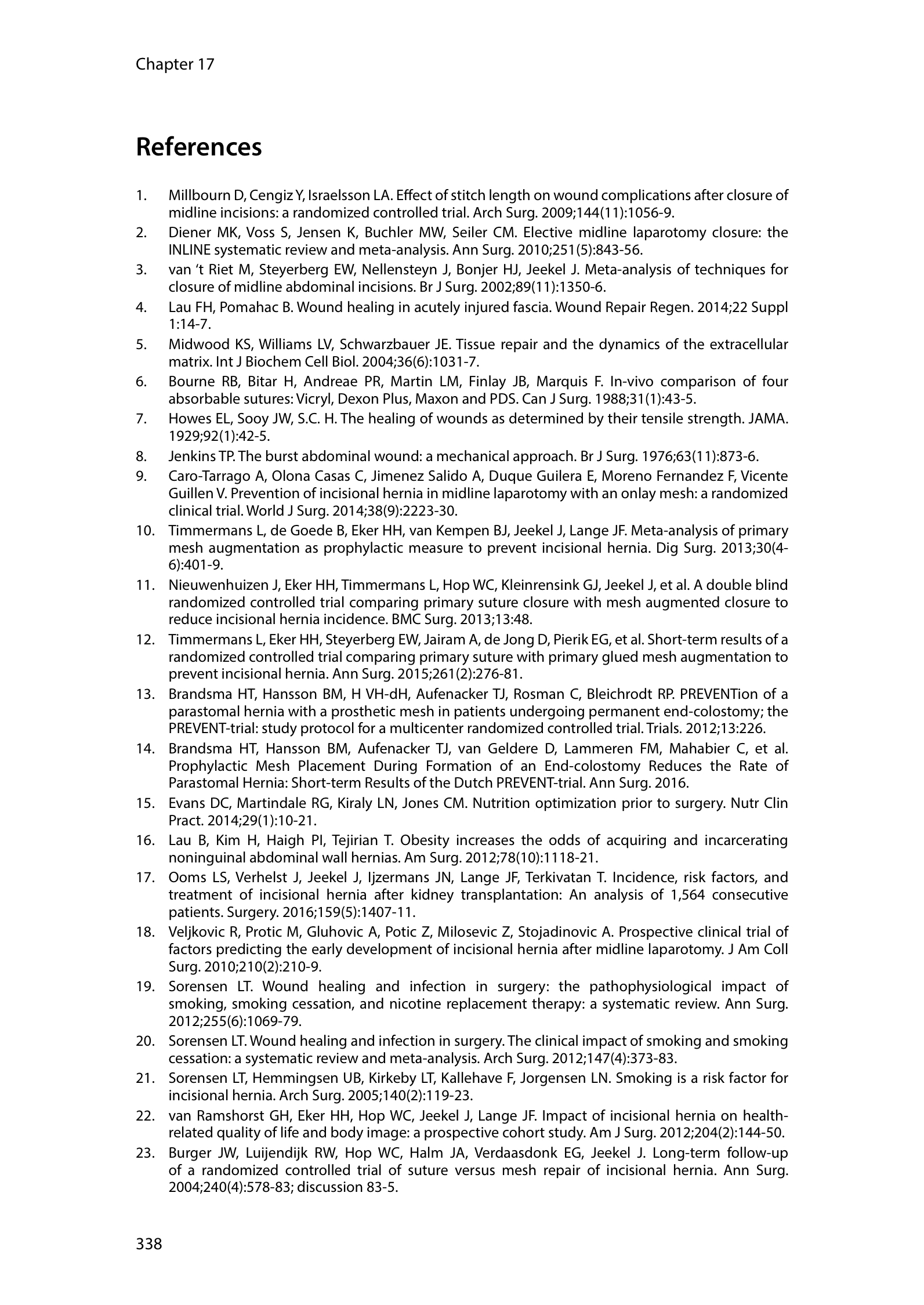 Chapter 17

References

1. Millbourn D, Cengiz Y, Israelsson LA. Effect of stitch length on wound complications after closure of midline incisions: a randomized controlled trial. Arch Surg. 2009;144(11):1056-9.
2. Diener MK, Voss S, Jensen K, Buchler MW, Seiler CM. Elective midline laparotomy closure: the INLINE systematic review and meta-analysis. Ann Surg. 2010;251(5):843-56.
3. van 't Riet M, Steyerberg EW, Nellensteyn J, Bonjer HJ, Jeekel J. Meta-analysis of techniques for closure of midline abdominal incisions. Br J Surg. 2002;89(11):1350-6.
4. Lau FH, Pomahac B. Wound healing in acutely injured fascia. Wound Repair Regen. 2014;22 Suppl 1:14-7.
5. Midwood KS, Williams LV, Schwarzbauer JE. Tissue repair and the dynamics of the extracellular matrix. Int J Biochem Cell Biol. 2004;36(6):1031-7.
6. Bourne RB, Bitar H, Andreae PR, Martin LM, Finlay JB, Marquis F. In-vivo comparison of four absorbable sutures: Vicryl, Dexon Plus, Maxon and PDS. Can J Surg. 1988;31(1):43-5.
7. Howes EL, Sooy JW, S.C. H. The healing of wounds as determined by their tensile strength. JAMA. 1929;92(1):42-5.
8. Jenkins TP. The burst abdominal wound: a mechanical approach. Br J Surg. 1976;63(11):873-6.
9. Caro-Tarrago A, Olona Casas C, Jimenez Salido A, Duque Guilera E, Moreno Fernandez F, Vicente Guillen V. Prevention of incisional hernia in midline laparotomy with an onlay mesh: a randomized clinical trial. World J Surg. 2014;38(9):2223-30.
10. Timmermans L, de Goede B, Eker HH, van Kempen BJ, Jeekel J, Lange JF. Meta-analysis of primary mesh augmentation as prophylactic measure to prevent incisional hernia. Dig Surg. 2013;30(4-6):401-9.
11. Nieuwenhuizen J, Eker HH, Timmermans L, Hop WC, Kleinrensink GJ, Jeekel J, et al. A double blind randomized controlled trial comparing primary suture closure with mesh augmented closure to reduce incisional hernia incidence. BMC Surg. 2013;13:48.
12. Timmermans L, Eker HH, Steyerberg EW, Jairam A, de Jong D, Pierik EG, et al. Short-term results of a randomized controlled trial comparing primary suture with primary glued mesh augmentation to prevent incisional hernia. Ann Surg. 2015;261(2):276-81.
13. Brandsma HT, Hansson BM, H VH-dH, Aufenacker TJ, Rosman C, Bleichrodt RP. PREVENTion of a parastomal hernia with a prosthetic mesh in patients undergoing permanent end-colostomy; the PREVENT-trial: study protocol for a multicenter randomized controlled trial. Trials. 2012;13:226.
14. Brandsma HT, Hansson BM, Aufenacker TJ, van Geldere D, Lammeren FM, Mahabier C, et al. Prophylactic Mesh Placement During Formation of an End-colostomy Reduces the Rate of Parastomal Hernia: Short-term Results of the Dutch PREVENT-trial. Ann Surg. 2016.
15. Evans DC, Martindale RG, Kiraly LN, Jones CM. Nutrition optimization prior to surgery. Nutr Clin Pract. 2014;29(1):10-21.
16. Lau B, Kim H, Haigh PI, Tejirian T. Obesity increases the odds of acquiring and incarcerating noninguinal abdominal wall hernias. Am Surg. 2012;78(10):1118-21.
17. Ooms LS, Verhelst J, Jeekel J, Ijzermans JN, Lange JF, Terkivatan T. Incidence, risk factors, and treatment of incisional hernia after kidney transplantation: An analysis of 1,564 consecutive patients. Surgery. 2016;159(5):1407-11.
18. Veljkovic R, Protic M, Gluhovic A, Potic Z, Milosevic Z, Stojadinovic A. Prospective clinical trial of factors predicting the early development of incisional hernia after midline laparotomy. J Am Coll Surg. 2010;210(2):210-9.
19. Sorensen LT. Wound healing and infection in surgery: the pathophysiological impact of smoking, smoking cessation, and nicotine replacement therapy: a systematic review. Ann Surg. 2012;255(6):1069-79.
20. Sorensen LT. Wound healing and infection in surgery. The clinical impact of smoking and smoking cessation: a systematic review and meta-analysis. Arch Surg. 2012;147(4):373-83.
21. Sorensen LT, Hemmingsen UB, Kirkeby LT, Kallehave F, Jorgensen LN. Smoking is a risk factor for incisional hernia. Arch Surg. 2005;140(2):119-23.
22. van Ramshorst GH, Eker HH, Hop WC, Jeekel J, Lange JF. Impact of incisional hernia on health-related quality of life and body image: a prospective cohort study. Am J Surg. 2012;204(2):144-50.
23. Burger JW, Luijendijk RW, Hop WC, Halm JA, Verdaasdonk EG, Jeekel J. Long-term follow-up of a randomized controlled trial of suture versus mesh repair of incisional hernia. Ann Surg. 2004;240(4):578-83; discussion 83-5.

338